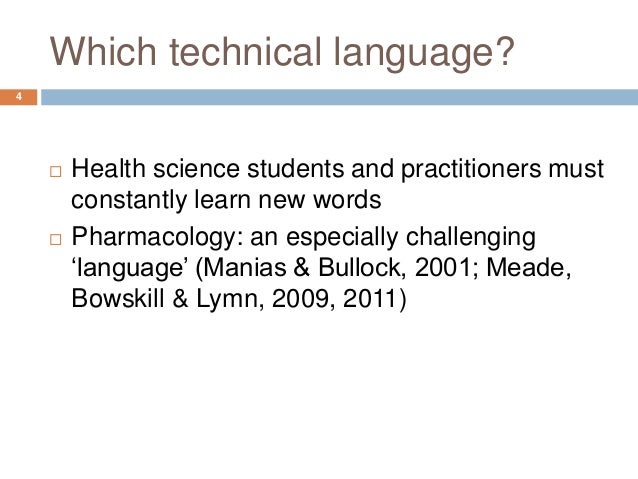 Which technical language?

4

□ Health science students and practitioners must constantly learn new words

□ Pharmacology: an especially challenging ‘language’ (Manias & Bullock, 2001; Meade, Bowskill & Lymn, 2009, 2011)